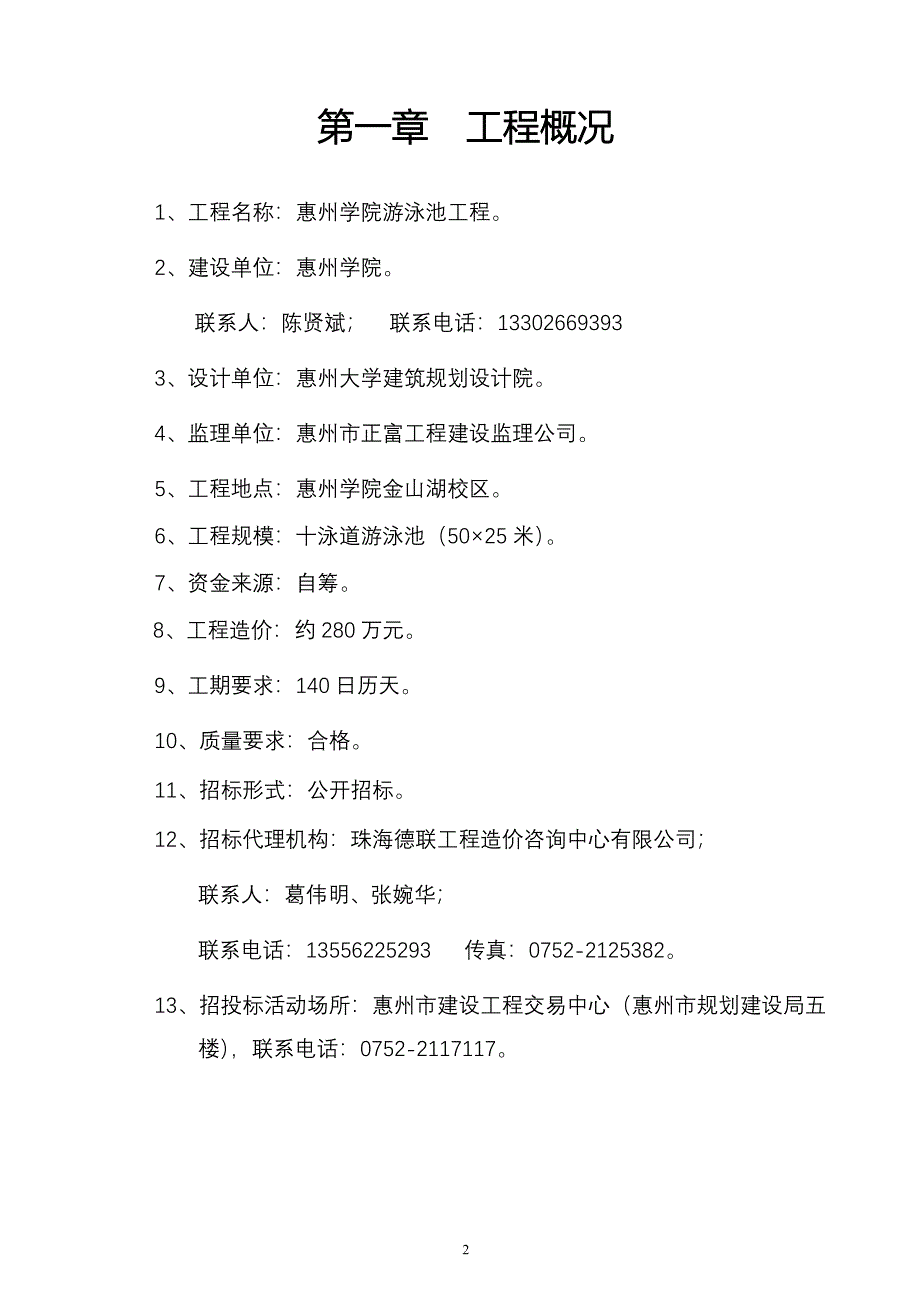 第一章　工程概况

1、工程名称：惠州学院游泳池工程。

2、建设单位：惠州学院。

联系人：陈贤斌；　联系电话：13302669393

3、设计单位：惠州大学建筑规划设计院。

4、监理单位：惠州市正富工程建设监理公司。

5、工程地点：惠州学院金山湖校区。

6、工程规模：十泳道游泳池（50×25 米）。

7、资金来源：自筹。

8、工程造价：约 280 万元。

9、工期要求：140 日历天。

10、质量要求：合格。

11、招标形式：公开招标。

12、招标代理机构：珠海德联工程造价咨询中心有限公司；

联系人：葛伟明、张婉华；

联系电话：13556225293　传真：0752-2125382。

13、招投标活动场所：惠州市建设工程交易中心（惠州市规划建设局五楼），联系电话：0752-2117117。

2